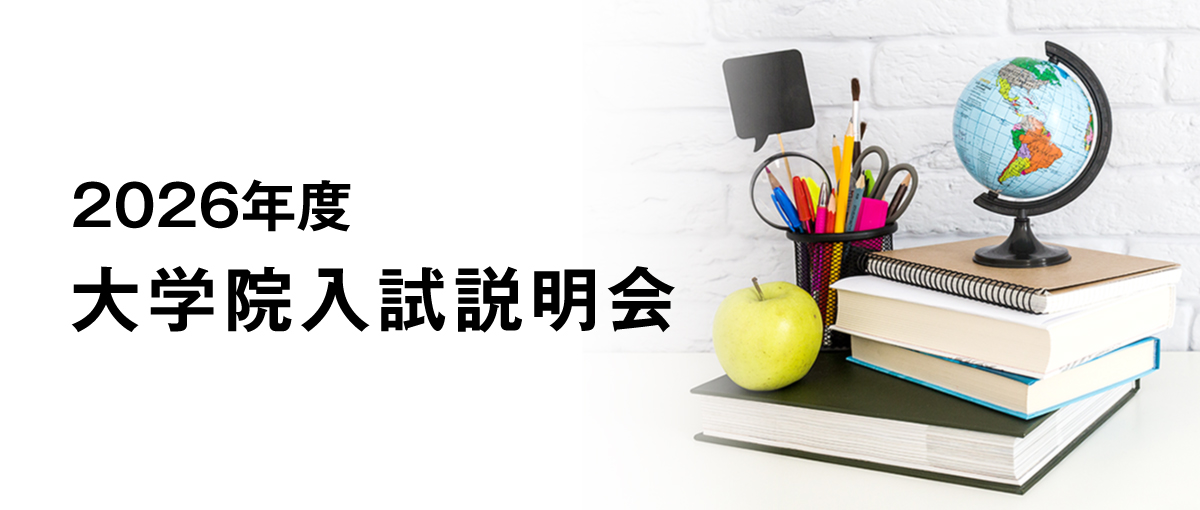 2026年度
大学院入試説明会